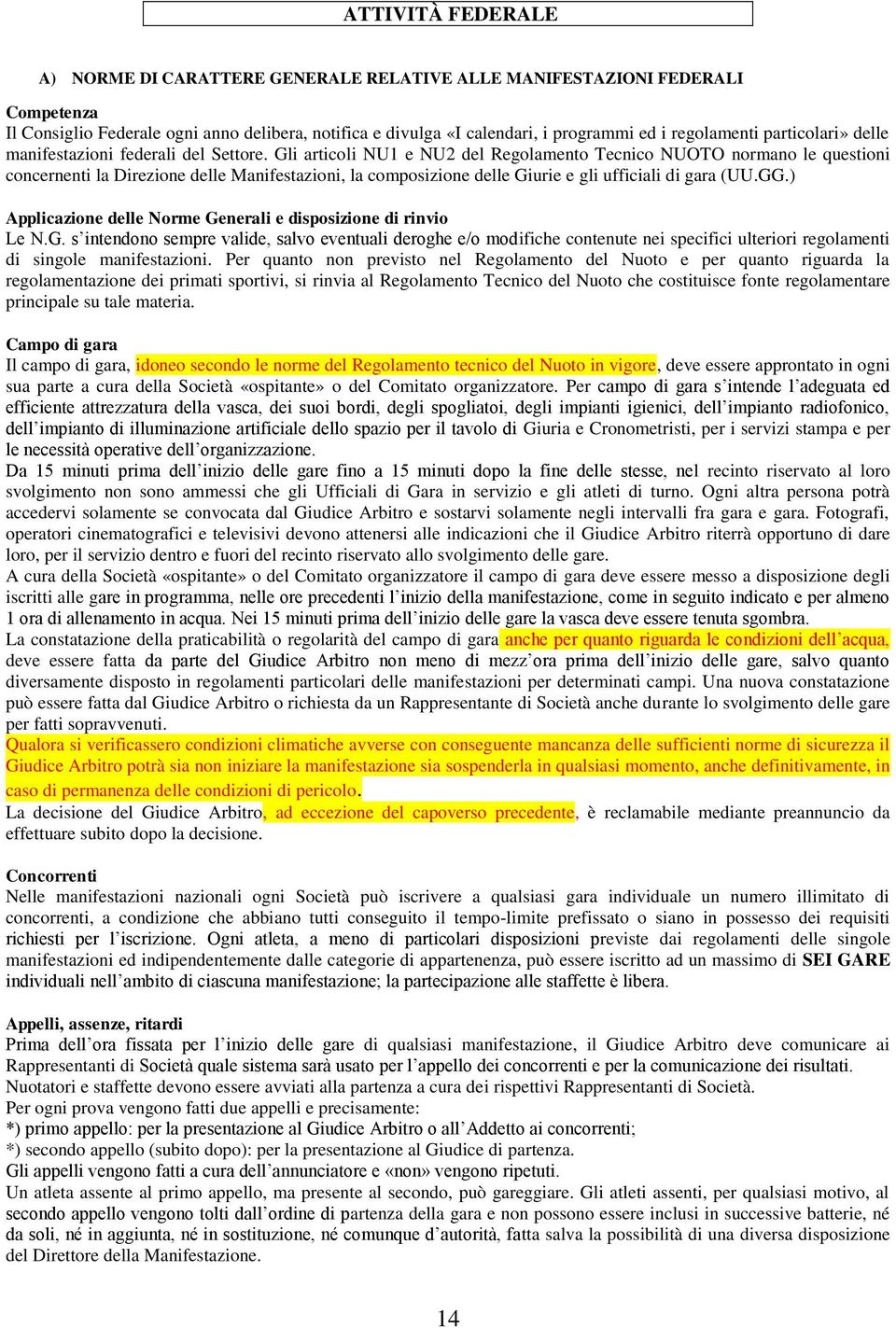 ATTIVITÀ FEDERALE

A) NORME DI CARATTERE GENERALE RELATIVE ALLE MANIFESTAZIONI FEDERALI

Competenza
Il Consiglio Federale ogni anno delibera, notifica e divulga «I calendari, i programmi ed i regolamenti particolari» delle manifestazioni federali del Settore. Gli articoli NU1 e NU2 del Regolamento Tecnico NUOTO normano le questioni concernenti la Direzione delle Manifestazioni, la composizione delle Giurie e gli ufficiali di gara (UU.GG.)

Applicazione delle Norme Generali e disposizione di rinvio
Le N.G. s'intendono sempre valide, salvo eventuali deroghe e/o modifiche contenute nei specifici ulteriori regolamenti di singole manifestazioni. Per quanto non previsto nel Regolamento del Nuoto e per quanto riguarda la regolamentazione dei primati sportivi, si rinvia al Regolamento Tecnico del Nuoto che costituisce fonte regolamentare principale su tale materia.

Campo di gara
Il campo di gara, idoneo secondo le norme del Regolamento tecnico del Nuoto in vigore, deve essere approntato in ogni sua parte a cura della Società «ospitante» o del Comitato organizzatore. Per campo di gara s'intende l'adeguata ed efficiente attrezzatura della vasca, dei suoi bordi, degli spogliatoi, degli impianti igienici, dell'impianto radiofonico, dell'impianto di illuminazione artificiale dello spazio per il tavolo di Giuria e Cronometristi, per i servizi stampa e per le necessità operative dell'organizzazione.
Da 15 minuti prima dell'inizio delle gare fino a 15 minuti dopo la fine delle stesse, nel recinto riservato al loro svolgimento non sono ammessi che gli Ufficiali di Gara in servizio e gli atleti di turno. Ogni altra persona potrà accedervi solamente se convocata dal Giudice Arbitro e sostarvi solamente negli intervalli fra gara e gara. Fotografi, operatori cinematografici e televisivi devono attenersi alle indicazioni che il Giudice Arbitro riterrà opportuno di dare loro, per il servizio dentro e fuori del recinto riservato allo svolgimento delle gare.
A cura della Società «ospitante» o del Comitato organizzatore il campo di gara deve essere messo a disposizione degli iscritti alle gare in programma, nelle ore precedenti l'inizio della manifestazione, come in seguito indicato e per almeno 1 ora di allenamento in acqua. Nei 15 minuti prima dell'inizio delle gare la vasca deve essere tenuta sgombra.
La constatazione della praticabilità o regolarità del campo di gara anche per quanto riguarda le condizioni dell'acqua, deve essere fatta da parte del Giudice Arbitro non meno di mezz'ora prima dell'inizio delle gare, salvo quanto diversamente disposto in regolamenti particolari delle manifestazioni per determinati campi. Una nuova constatazione può essere fatta dal Giudice Arbitro o richiesta da un Rappresentante di Società anche durante lo svolgimento delle gare per fatti sopravvenuti.
Qualora si verificassero condizioni climatiche avverse con conseguente mancanza delle sufficienti norme di sicurezza il Giudice Arbitro potrà sia non iniziare la manifestazione sia sospenderla in qualsiasi momento, anche definitivamente, in caso di permanenza delle condizioni di pericolo.
La decisione del Giudice Arbitro, ad eccezione del capoverso precedente, è reclamabile mediante preannuncio da effettuare subito dopo la decisione.

Concorrenti
Nelle manifestazioni nazionali ogni Società può iscrivere a qualsiasi gara individuale un numero illimitato di concorrenti, a condizione che abbiano tutti conseguito il tempo-limite prefissato o siano in possesso dei requisiti richiesti per l'iscrizione. Ogni atleta, a meno di particolari disposizioni previste dai regolamenti delle singole manifestazioni ed indipendentemente dalle categorie di appartenenza, può essere iscritto ad un massimo di SEI GARE individuali nell'ambito di ciascuna manifestazione; la partecipazione alle staffette è libera.

Appelli, assenze, ritardi
Prima dell'ora fissata per l'inizio delle gare di qualsiasi manifestazione, il Giudice Arbitro deve comunicare ai Rappresentanti di Società quale sistema sarà usato per l'appello dei concorrenti e per la comunicazione dei risultati.
Nuotatori e staffette devono essere avviati alla partenza a cura dei rispettivi Rappresentanti di Società.
Per ogni prova vengono fatti due appelli e precisamente:
*) primo appello: per la presentazione al Giudice Arbitro o all'Addetto ai concorrenti;
*) secondo appello (subito dopo): per la presentazione al Giudice di partenza.
Gli appelli vengono fatti a cura dell'annunciatore e «non» vengono ripetuti.
Un atleta assente al primo appello, ma presente al secondo, può gareggiare. Gli atleti assenti, per qualsiasi motivo, al secondo appello vengono tolti dall'ordine di partenza della gara e non possono essere inclusi in successive batterie, né da soli, né in aggiunta, né in sostituzione, né comunque d'autorità, fatta salva la possibilità di una diversa disposizione del Direttore della Manifestazione.

14